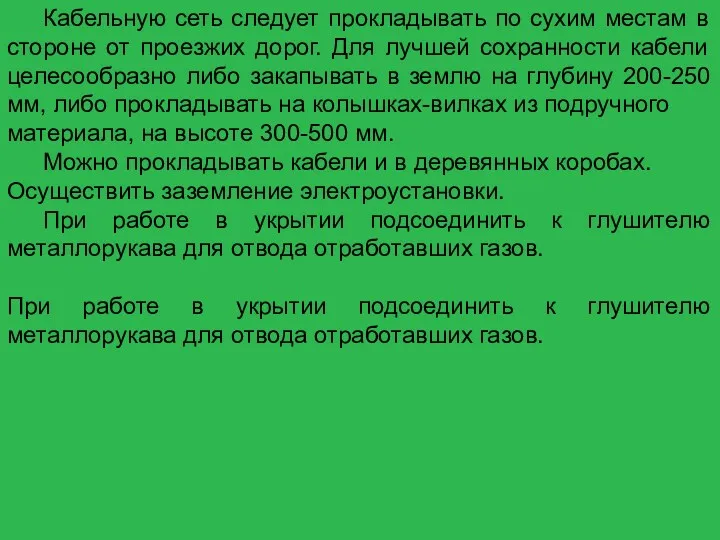 Кабельную сеть следует прокладывать по сухим местам в стороне от проезжих дорог. Для лучшей сохранности кабели целесообразно либо закапывать в землю на глубину 200-250 мм, либо прокладывать на колышках-вилках из подручного материала, на высоте 300-500 мм.

Можно прокладывать кабели и в деревянных коробах. Осуществить заземление электроустановки.

При работе в укрытии подсоединить к глушителю металлорукава для отвода отработавших газов.

При работе в укрытии подсоединить к глушителю металлорукава для отвода отработавших газов.